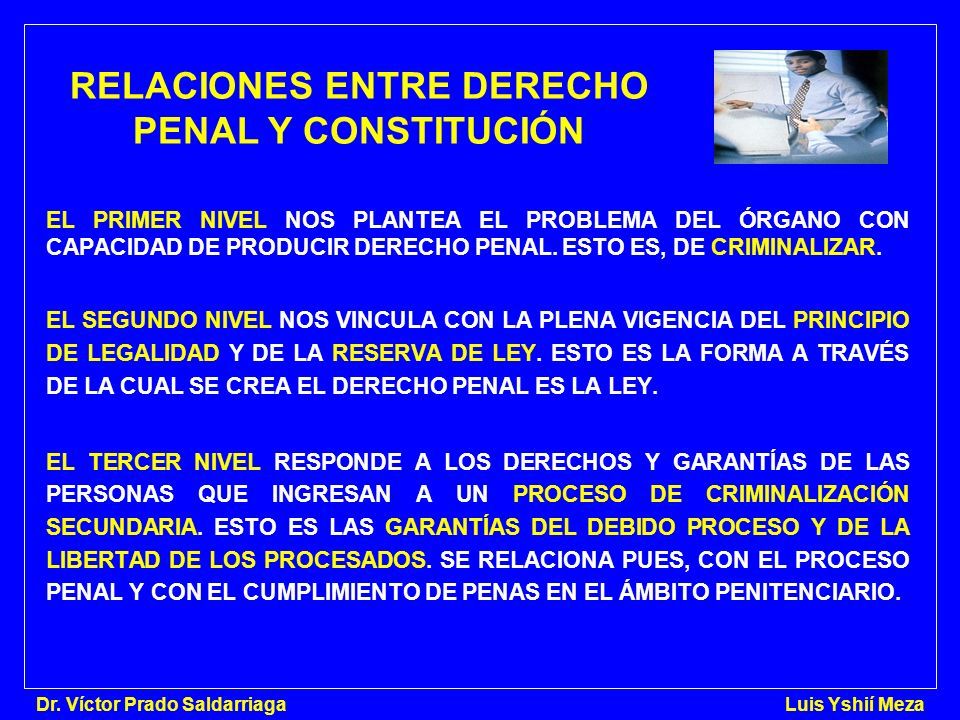 RELACIONES ENTRE DERECHO PENAL Y CONSTITUCIÓN

EL PRIMER NIVEL NOS PLANTEA EL PROBLEMA DEL ÓRGANO CON CAPACIDAD DE PRODUCIR DERECHO PENAL. ESTO ES, DE CRIMINALIZAR.

EL SEGUNDO NIVEL NOS VINCULA CON LA PLENA VIGENCIA DEL PRINCIPIO DE LEGALIDAD Y DE LA RESERVA DE LEY. ESTO ES LA FORMA A TRAVÉS DE LA CUAL SE CREA EL DERECHO PENAL ES LA LEY.

EL TERCER NIVEL RESPONDE A LOS DERECHOS Y GARANTÍAS DE LAS PERSONAS QUE INGRESAN A UN PROCESO DE CRIMINALIZACIÓN SECUNDARIA. ESTO ES LAS GARANTÍAS DEL DEBIDO PROCESO Y DE LA LIBERTAD DE LOS PROCESADOS. SE RELACIONA PUES, CON EL PROCESO PENAL Y CON EL CUMPLIMIENTO DE PENAS EN EL ÁMBITO PENITENCIARIO.

Dr. Víctor Prado Saldarriaga

Luis Yshií Meza